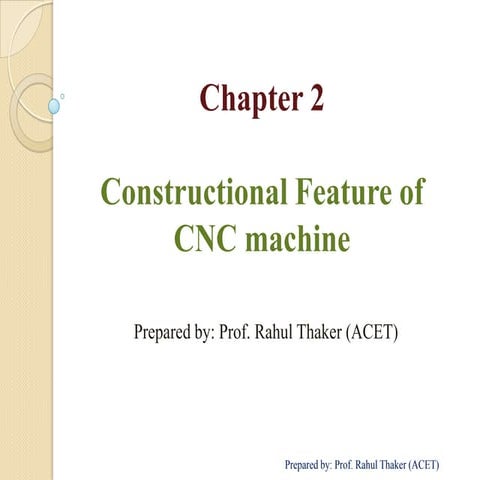 Chapter 2

Constructional Feature of CNC machine

Prepared by: Prof. Rahul Thaker (ACET)

Prepared by: Prof. Rahul Thaker (ACET)